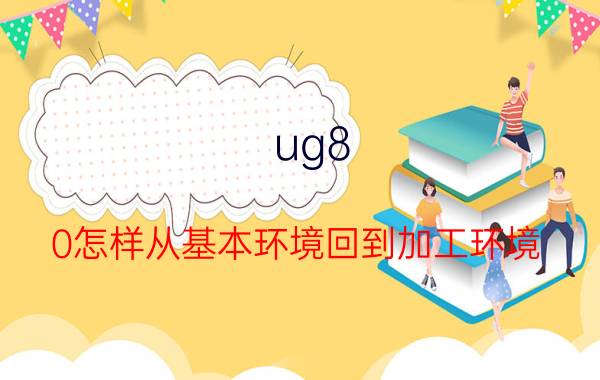 ug8

0怎样从基本环境回到加工环境